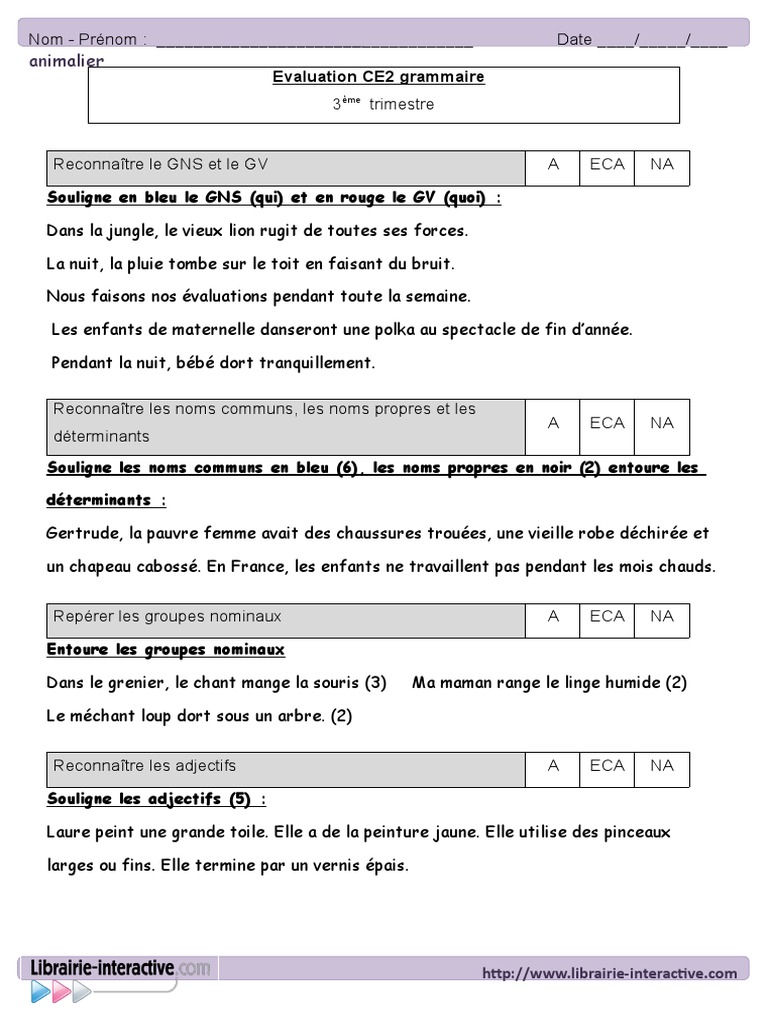 Nom - Prénom : ________________________________ Date ____/_____/____

animalier

Evaluation CE2 grammaire

3$^{ème}$ trimestre

| Reconnaître le GNS et le GV | A | ECA | NA |
|---|---|---|---|

Souligne en bleu le GNS (qui) et en rouge le GV (quoi) :

Dans la jungle, le vieux lion rugit de toutes ses forces.

La nuit, la pluie tombe sur le toit en faisant du bruit.

Nous faisons nos évaluations pendant toute la semaine.

Les enfants de maternelle danseront une polka au spectacle de fin d'année.

Pendant la nuit, bébé dort tranquillement.

| Reconnaître les noms communs, les noms propres et les déterminants | A | ECA | NA |
|---|---|---|---|

Souligne les noms communs en bleu (6), les noms propres en noir (2) entoure les déterminants :

Gertrude, la pauvre femme avait des chaussures trouées, une vieille robe déchirée et un chapeau cabossé. En France, les enfants ne travaillent pas pendant les mois chauds.

| Repérer les groupes nominaux | A | ECA | NA |
|---|---|---|---|

Entoure les groupes nominaux

Dans le grenier, le chant mange la souris (3) Ma maman range le linge humide (2)

Le méchant loup dort sous un arbre. (2)

| Reconnaître les adjectifs | A | ECA | NA |
|---|---|---|---|

Souligne les adjectifs (5) :

Laure peint une grande toile. Elle a de la peinture jaune. Elle utilise des pinceaux larges ou fins. Elle termine par un vernis épais.

Librairie-interactive.com

http://www.librairie-interactive.com